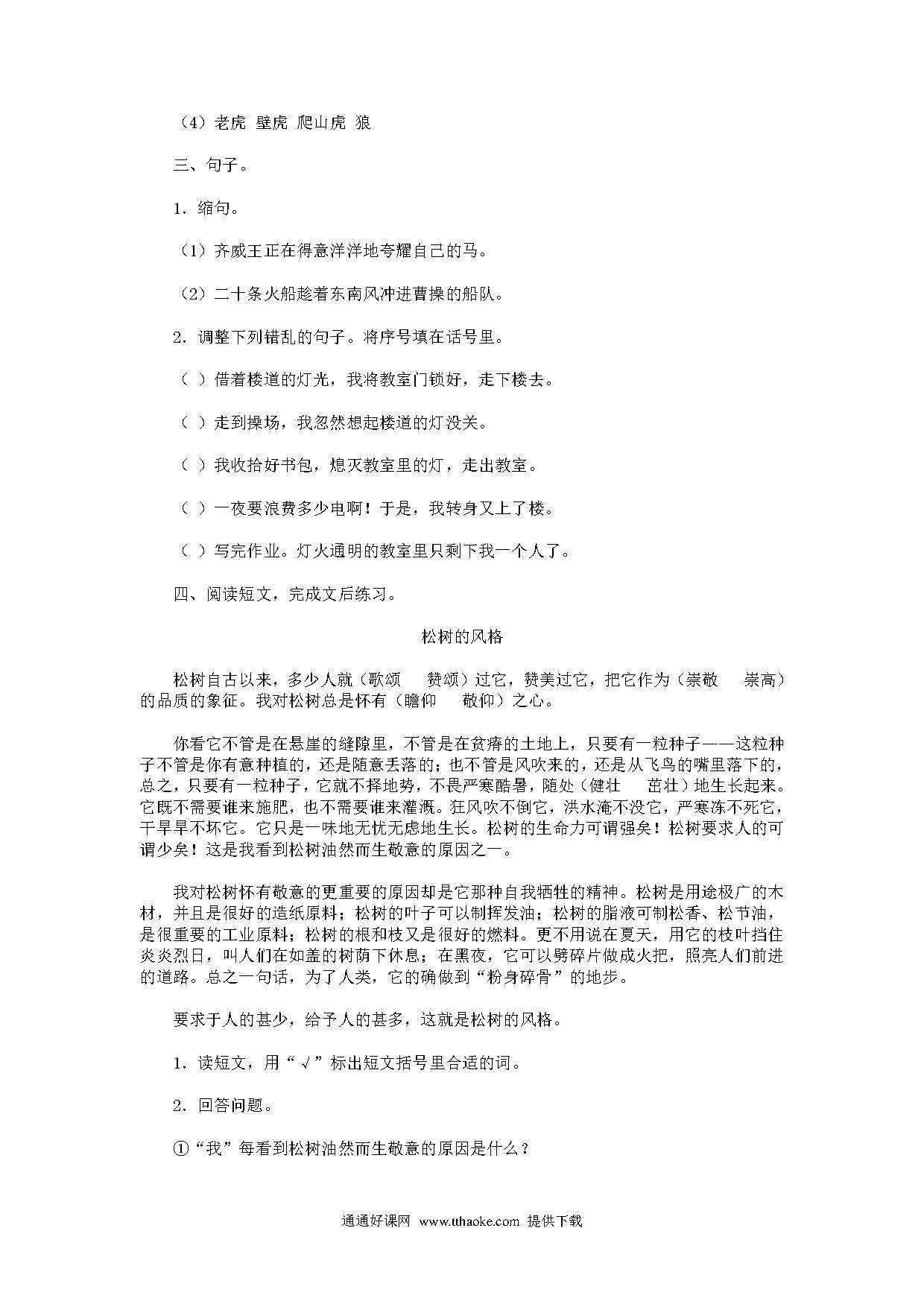 （4）老虎 壁虎 爬山虎 狼

三、句子。

1．缩句。

（1）齐威王正在得意洋洋地夸耀自己的马。

（2）二十条火船趁着东南风冲进曹操的船队。

2．调整下列错乱的句子。将序号填在话号里。

（ ）借着楼道的灯光，我将教室门锁好，走下楼去。

（ ）走到操场，我忽然想起楼道的灯没关。

（ ）我收拾好书包，熄灭教室里的灯，走出教室。

（ ）一夜要浪费多少电啊！于是，我转身又上了楼。

（ ）写完作业。灯火通明的教室里只剩下我一个人了。

四、阅读短文，完成文后练习。

松树的风格

松树自古以来，多少人就（歌颂 赞颂）过它，赞美过它，把它作为（崇敬 崇高）的品质的象征。我对松树总是怀有（瞻仰 敬仰）之心。

你看它不管是在悬崖的缝隙里，不管是在贫瘠的土地上，只要有一粒种子——这粒种子不管是你有意种植的，还是随意丢落的；也不管是风吹来的，还是从飞鸟的嘴里落下的，总之，只要有一粒种子，它就不择地势，不畏严寒酷暑，随处（健壮 茁壮）地生长起来。它既不需要谁来施肥，也不需要谁来灌溉。狂风吹不倒它，洪水淹不没它，严寒冻不死它，干旱旱不坏它。它只是一味地无忧无虑地生长。松树的生命力可谓强矣！松树要求人的可谓少矣！这是我看到松树油然而生敬意的原因之一。

我对松树怀有敬意的更重要的原因却是它那种自我牺牲的精神。松树是用途极广的木材，并且是很好的造纸原料；松树的叶子可以制挥发油；松树的脂液可制松香、松节油，是很重要的工业原料；松树的根和枝又是很好的燃料。更不用说在夏天，用它的枝叶挡住炎炎烈日，叫人们在如盖的树荫下休息；在黑夜，它可以劈碎片做成火把，照亮人们前进的道路。总之一句话，为了人类，它的确做到“粉身碎骨”的地步。

要求于人的甚少，给予人的甚多，这就是松树的风格。

1．读短文，用“√”标出短文括号里合适的词。

2．回答问题。

①“我”每看到松树油然而生敬意的原因是什么？

通通好课网 www.tthaoke.com 提供下载